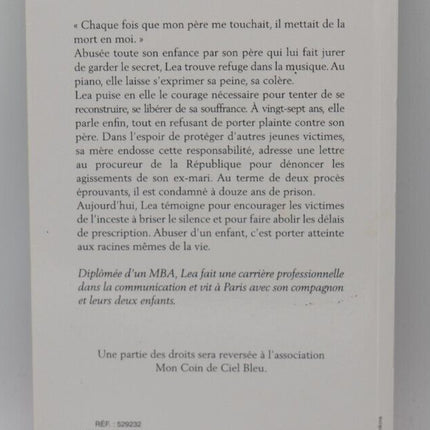 « Chaque fois que mon père me touchait, il mettait de la mort en moi. »

Abusée toute son enfance par son père qui lui fait jurer de garder le secret, Lea trouve refuge dans la musique. Au piano, elle laisse s'exprimer sa peine, sa colère.

Lea puise en elle le courage nécessaire pour tenter de se reconstruire, se libérer de sa souffrance. À vingt-sept ans, elle parle enfin, tout en refusant de porter plainte contre son père. Dans l'espoir de protéger d'autres jeunes victimes, sa mère endosse cette responsabilité, adresse une lettre au procureur de la République pour dénoncer les agissements de son ex-mari. Au terme de deux procès éprouvants, il est condamné à douze ans de prison.

Aujourd'hui, Lea témoigne pour encourager les victimes de l'inceste à briser le silence et pour faire abolir les délais de prescription. Abuser d'un enfant, c'est porter atteinte aux racines mêmes de la vie.

Diplômée d'un MBA, Lea fait une carrière professionnelle dans la communication et vit à Paris avec son compagnon et leurs deux enfants.

Une partie des droits sera reversée à l'association
Mon Coin de Ciel Bleu.

RÉF. : 529232